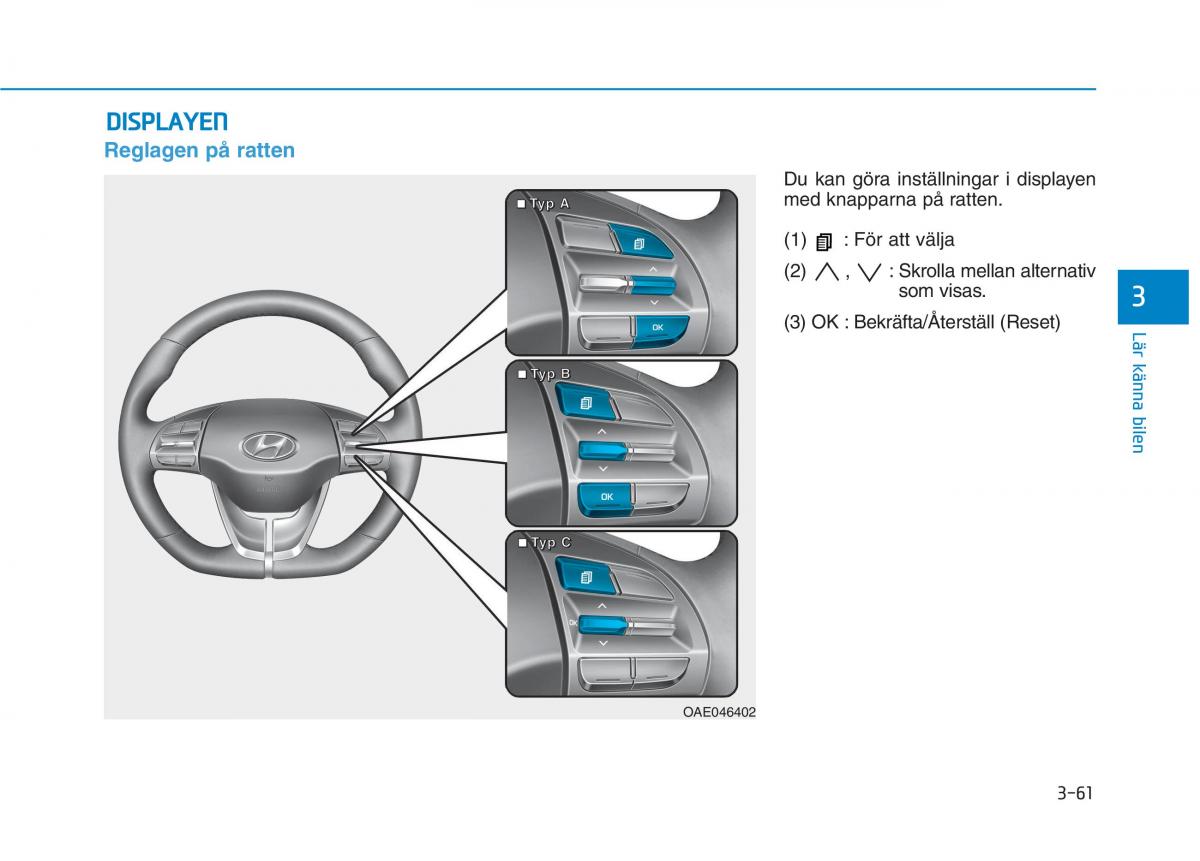 DISPLAYEN
Reglagen på ratten

■ Typ A
OK
■ Typ B
OK
■ Typ C
OK

OAE046402

Du kan göra inställningar i displayen med knapparna på ratten.

(1) : För att välja

(2) $\wedge$ , $\vee$ : Skrolla mellan alternativ som visas.

(3) OK : Bekräfta/Återställ (Reset)

3
Lär känna bilen

3-61